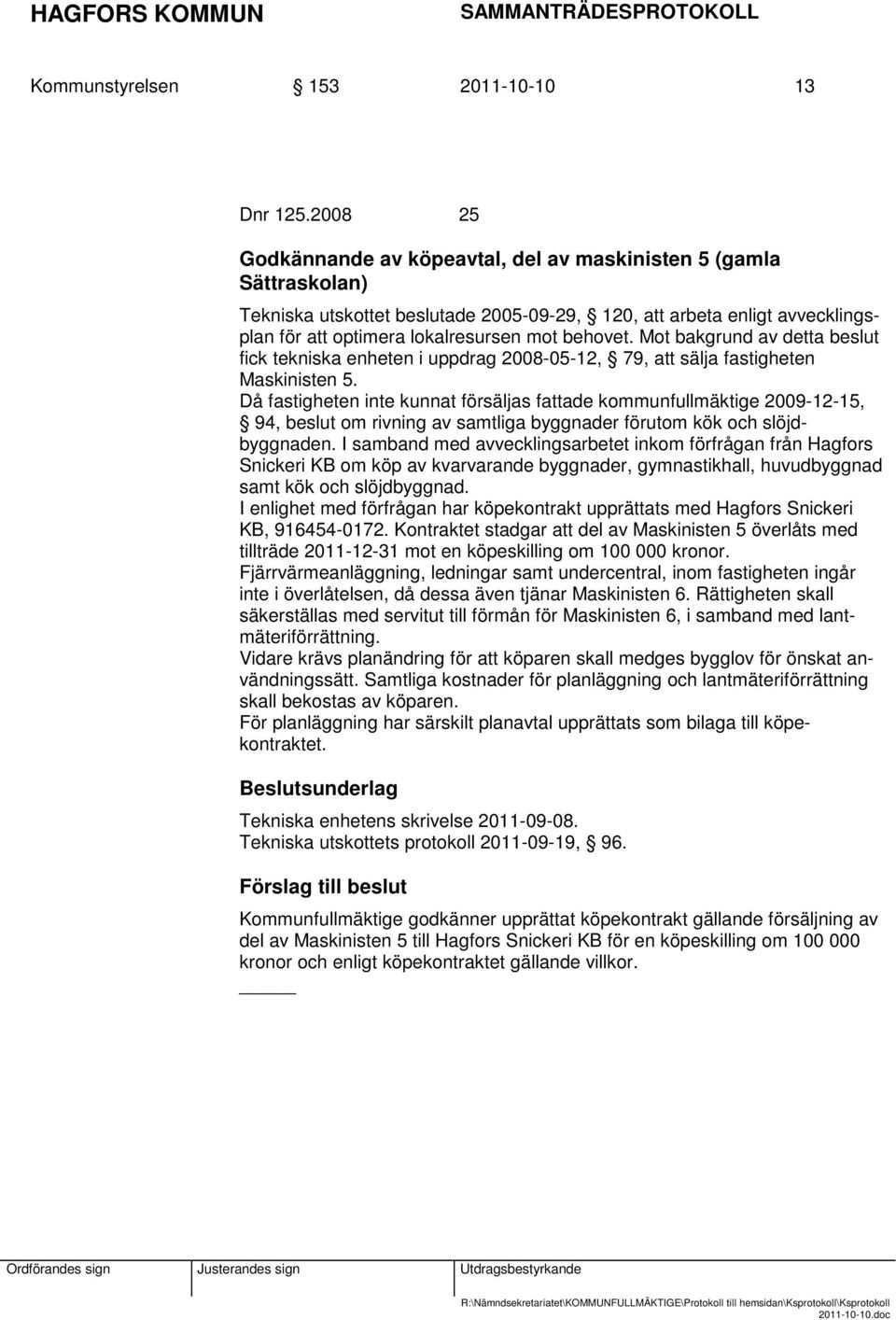 HAGFORS KOMMUN SAMMANTRÄDESPROTOKOLL

Kommunstyrelsen § 153 2011-10-10 13

Dnr 125.2008 25

Godkännande av köpeavtal, del av maskinisten 5 (gamla Sättraskolan)

Tekniska utskottet beslutade 2005-09-29, § 120, att arbeta enligt avvecklingsplan för att optimera lokalresursen mot behovet. Mot bakgrund av detta beslut fick tekniska enheten i uppdrag 2008-05-12, § 79, att sälja fastigheten Maskinisten 5.
Då fastigheten inte kunnat försäljas fattade kommunfullmäktige 2009-12-15, § 94, beslut om rivning av samtliga byggnader förutom kök och slöjdbyggnaden. I samband med avvecklingsarbetet inkom förfrågan från Hagfors Snickeri KB om köp av kvarvarande byggnader, gymnastikhall, huvudbyggnad samt kök och slöjdbyggnad.
I enlighet med förfrågan har köpekontrakt upprättats med Hagfors Snickeri KB, 916454-0172. Kontraktet stadgar att del av Maskinisten 5 överlåts med tillträde 2011-12-31 mot en köpeskilling om 100 000 kronor.
Fjärrvärmeanläggning, ledningar samt undercentral, inom fastigheten ingår inte i överlåtelsen, då dessa även tjänar Maskinisten 6. Rättigheten skall säkerställas med servitut till förmån för Maskinisten 6, i samband med lantmäteriförrättning.
Vidare krävs planändring för att köparen skall medges bygglov för önskat användningssätt. Samtliga kostnader för planläggning och lantmäteriförrättning skall bekostas av köparen.
För planläggning har särskilt planavtal upprättats som bilaga till köpekontraktet.

Beslutsunderlag

Tekniska enhetens skrivelse 2011-09-08.
Tekniska utskottets protokoll 2011-09-19, § 96.

Förslag till beslut

Kommunfullmäktige godkänner upprättat köpekontrakt gällande försäljning av del av Maskinisten 5 till Hagfors Snickeri KB för en köpeskilling om 100 000 kronor och enligt köpekontraktet gällande villkor.

Ordförandes sign Justerandes sign Utdragsbestyrkande

R:\Nämndsekretariatet\KOMMUNFULLMÄKTIGE\Protokoll till hemsidan\Ksprotokoll\Ksprotokoll 2011-10-10.doc